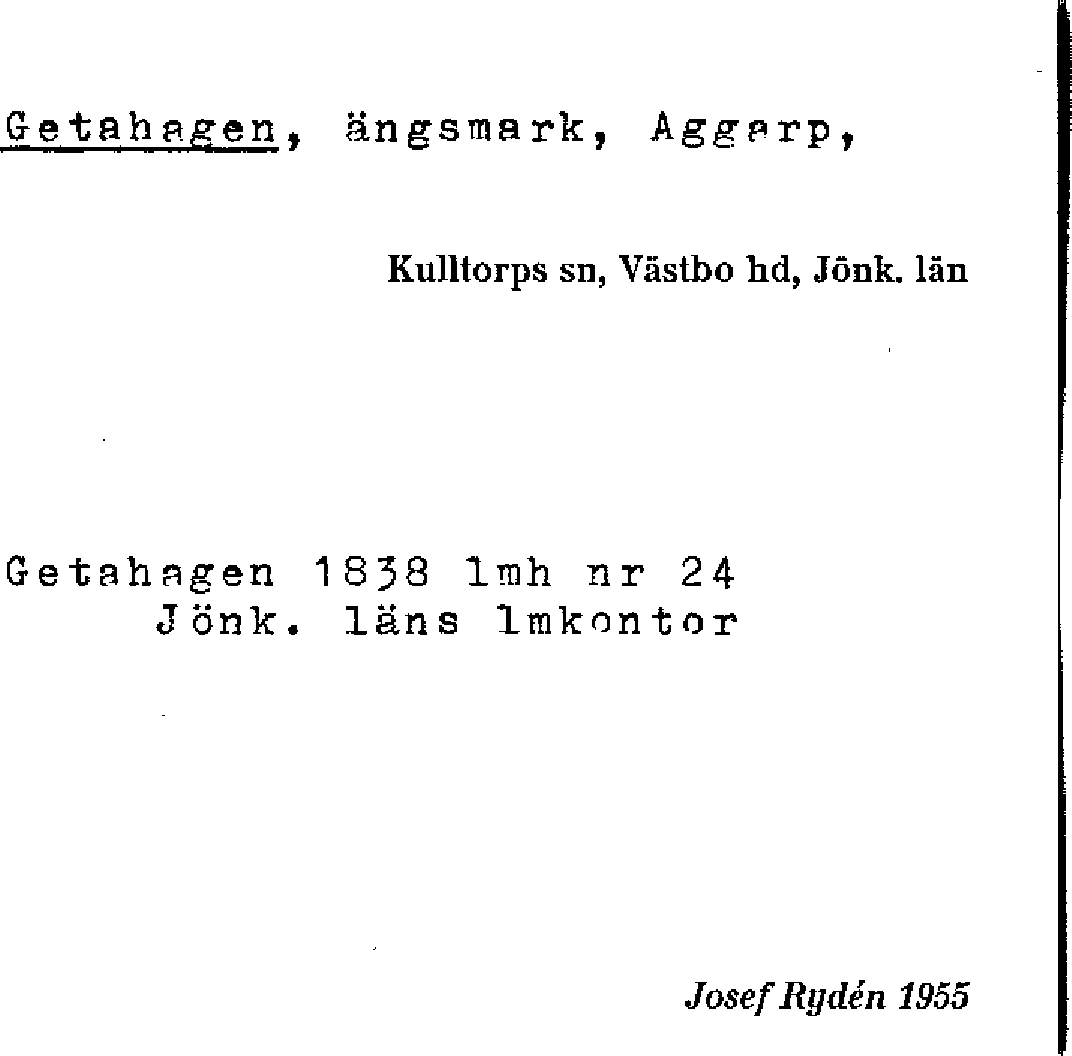 Getahagen, ängsmark, Aggarp,

Kulltorps sn, Västbo hd, Jönk. län

Getahagen 1838 lmh nr 24
Jönk. läns lmkontor

Josef Rydén 1955